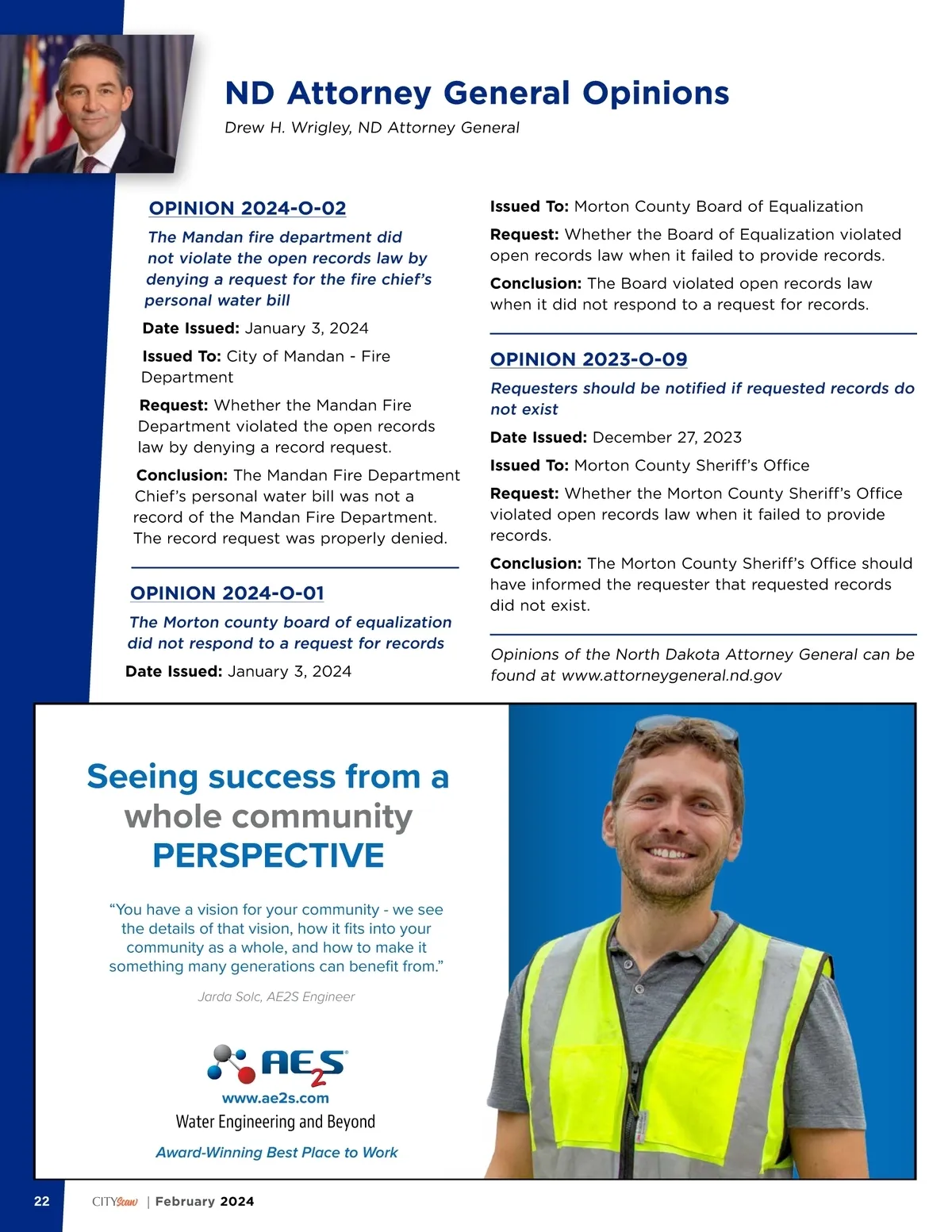 ND Attorney General Opinions

Drew H. Wrigley, ND Attorney General

OPINION 2024-O-02

The Mandan fire department did not violate the open records law by denying a request for the fire chief's personal water bill

Date Issued: January 3, 2024

Issued To: City of Mandan - Fire Department

Request: Whether the Mandan Fire Department violated the open records law by denying a record request.

Conclusion: The Mandan Fire Department Chief's personal water bill was not a record of the Mandan Fire Department. The record request was properly denied.

OPINION 2024-O-01

The Morton county board of equalization did not respond to a request for records

Date Issued: January 3, 2024

Issued To: Morton County Board of Equalization

Request: Whether the Board of Equalization violated open records law when it failed to provide records.

Conclusion: The Board violated open records law when it did not respond to a request for records.

OPINION 2023-O-09

Requesters should be notified if requested records do not exist

Date Issued: December 27, 2023

Issued To: Morton County Sheriff's Office

Request: Whether the Morton County Sheriff's Office violated open records law when it failed to provide records.

Conclusion: The Morton County Sheriff's Office should have informed the requester that requested records did not exist.

Opinions of the North Dakota Attorney General can be found at www.attorneygeneral.nd.gov

Seeing success from a whole community PERSPECTIVE

"You have a vision for your community - we see the details of that vision, how it fits into your community as a whole, and how to make it something many generations can benefit from."

Jarda Solc, AE2S Engineer

AE2S

www.ae2s.com

Water Engineering and Beyond

Award-Winning Best Place to Work

22 CITYScan | February 2024